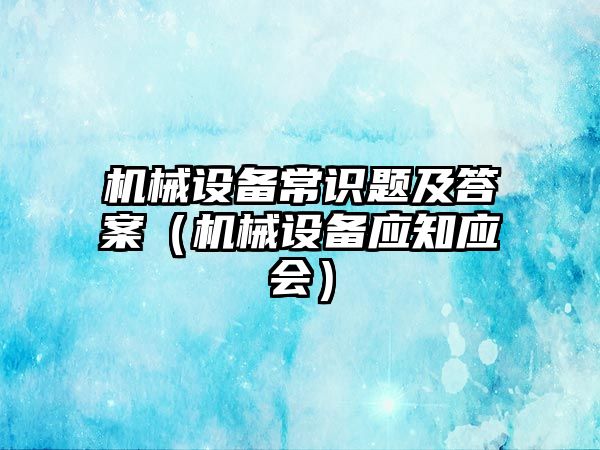 机械设备常识题及答案（机械设备应知应会）